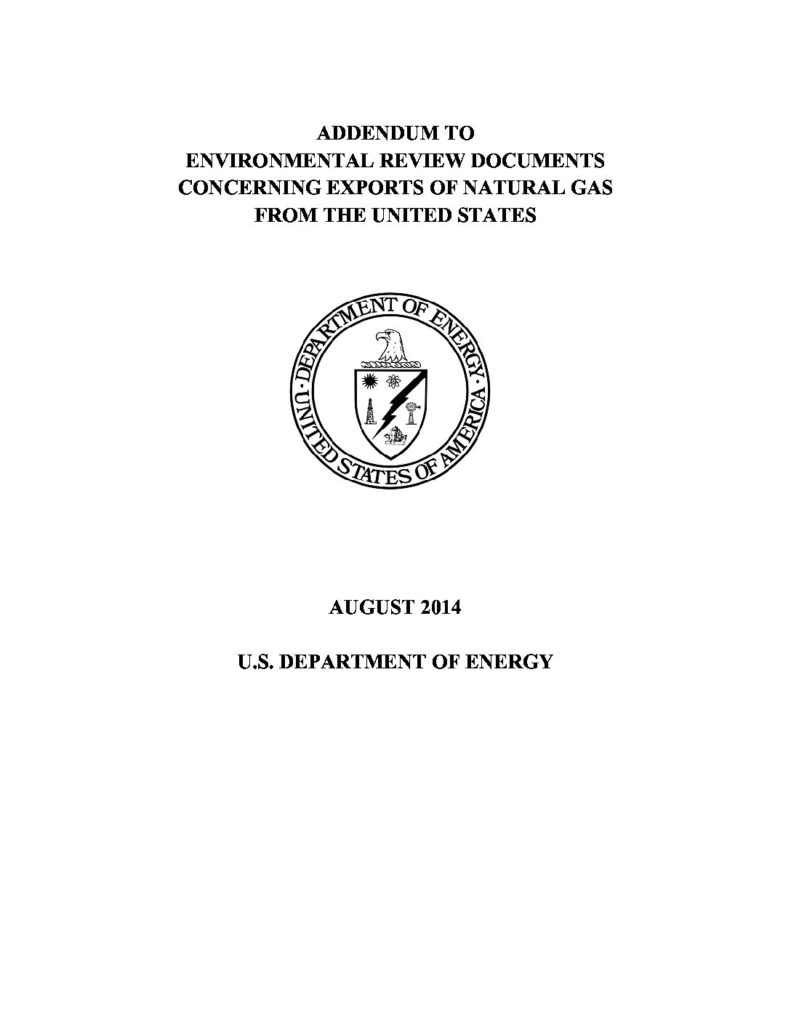 ADDENDUM TO
ENVIRONMENTAL REVIEW DOCUMENTS
CONCERNING EXPORTS OF NATURAL GAS
FROM THE UNITED STATES

DEPARTMENT OF ENERGY
UNITED STATES OF AMERICA

AUGUST 2014

U.S. DEPARTMENT OF ENERGY